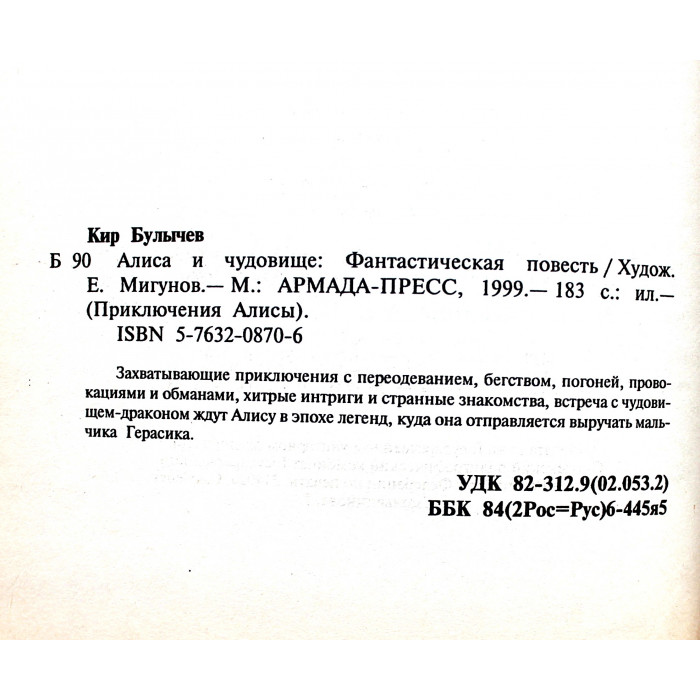 Кир Булычев

Б 90 Алиса и чудовище: Фантастическая повесть / Худож. Е. Мигунов.— М.: АРМАДА-ПРЕСС, 1999.— 183 с.: ил.— (Приключения Алисы).

ISBN 5-7632-0870-6

Захватывающие приключения с переодеванием, бегством, погоней, провокациями и обманами, хитрые интриги и странные знакомства, встреча с чудовищем-драконом ждут Алису в эпохе легенд, куда она отправляется выручать мальчика Герасика.

УДК 82-312.9(02.053.2)
ББК 84(2Рос=Рус)6-445я5